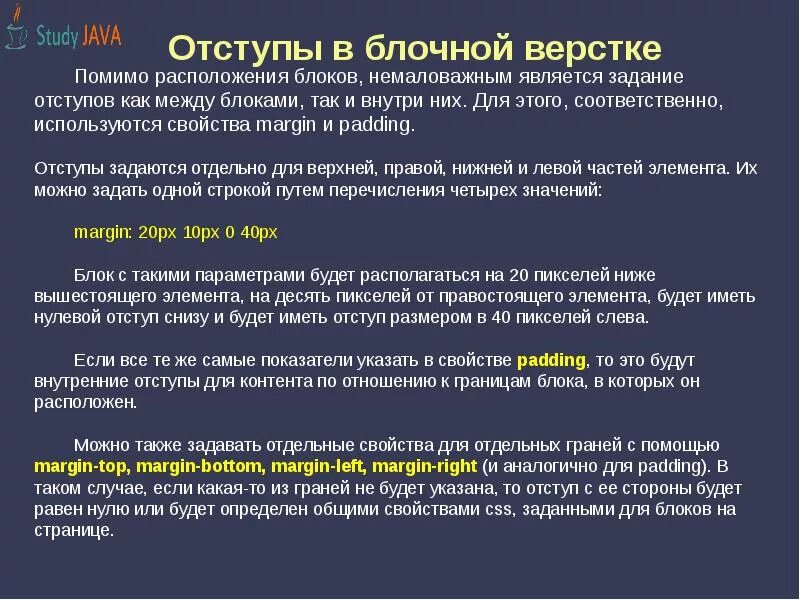 Study JAVA

Отступы в блочной верстке

Помимо расположения блоков, немаловажным является задание отступов как между блоками, так и внутри них. Для этого, соответственно, используются свойства margin и padding.

Отступы задаются отдельно для верхней, правой, нижней и левой частей элемента. Их можно задать одной строкой путем перечисления четырех значений:

margin: 20px 10px 0 40px

Блок с такими параметрами будет располагаться на 20 пикселей ниже вышестоящего элемента, на десять пикселей от правостоящего элемента, будет иметь нулевой отступ снизу и будет иметь отступ размером в 40 пикселей слева.

Если все те же самые показатели указать в свойстве padding, то это будут внутренние отступы для контента по отношению к границам блока, в которых он расположен.

Можно также задавать отдельные свойства для отдельных граней с помощью margin-top, margin-bottom, margin-left, margin-right (и аналогично для padding). В таком случае, если какая-то из граней не будет указана, то отступ с ее стороны будет равен нулю или будет определен общими свойствами css, заданными для блоков на странице.